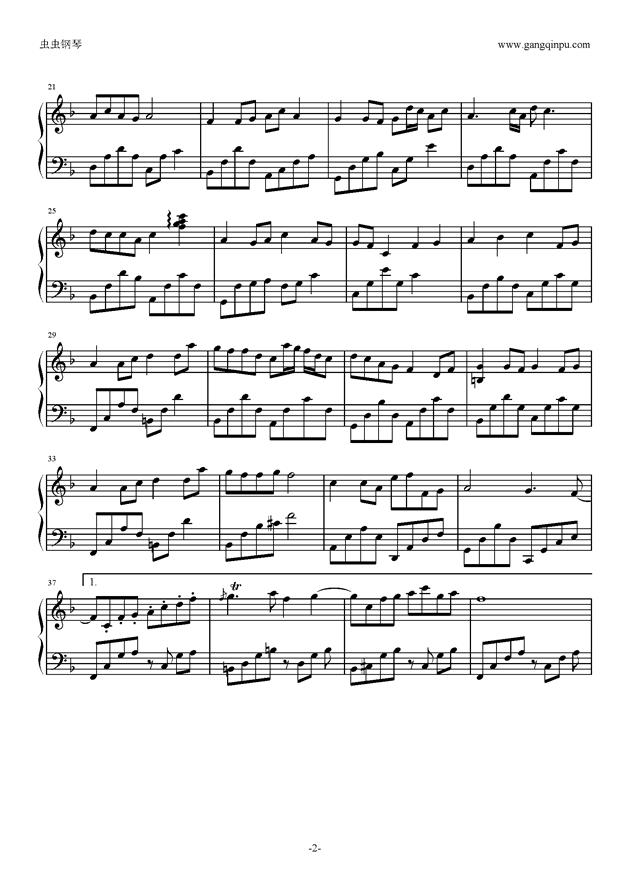 虫虫钢琴

www.gangqinpu.com

21

25

29

33

37

1.

tr

-2-